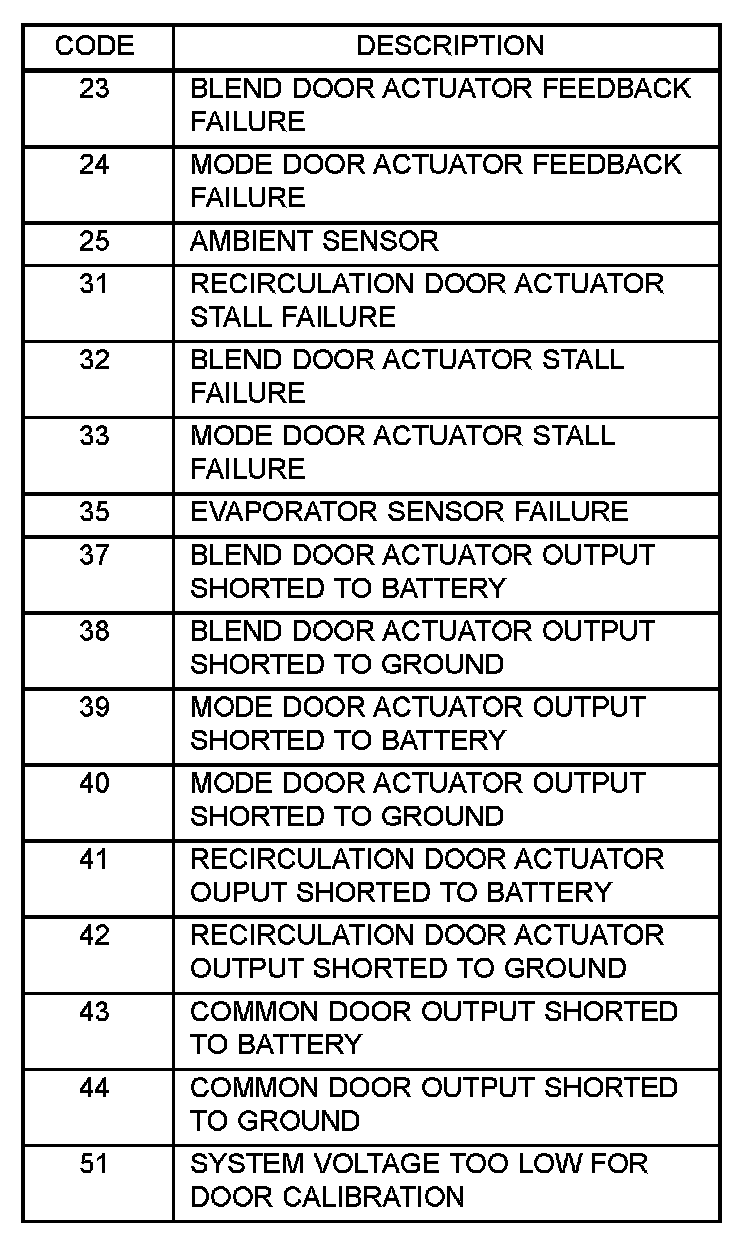 | CODE | DESCRIPTION |
|---|---|
| 23 | BLEND DOOR ACTUATOR FEEDBACK FAILURE |
| 24 | MODE DOOR ACTUATOR FEEDBACK FAILURE |
| 25 | AMBIENT SENSOR |
| 31 | RECIRCULATION DOOR ACTUATOR STALL FAILURE |
| 32 | BLEND DOOR ACTUATOR STALL FAILURE |
| 33 | MODE DOOR ACTUATOR STALL FAILURE |
| 35 | EVAPORATOR SENSOR FAILURE |
| 37 | BLEND DOOR ACTUATOR OUTPUT SHORTED TO BATTERY |
| 38 | BLEND DOOR ACTUATOR OUTPUT SHORTED TO GROUND |
| 39 | MODE DOOR ACTUATOR OUTPUT SHORTED TO BATTERY |
| 40 | MODE DOOR ACTUATOR OUTPUT SHORTED TO GROUND |
| 41 | RECIRCULATION DOOR ACTUATOR OUPUT SHORTED TO BATTERY |
| 42 | RECIRCULATION DOOR ACTUATOR OUTPUT SHORTED TO GROUND |
| 43 | COMMON DOOR OUTPUT SHORTED TO BATTERY |
| 44 | COMMON DOOR OUTPUT SHORTED TO GROUND |
| 51 | SYSTEM VOLTAGE TOO LOW FOR DOOR CALIBRATION |